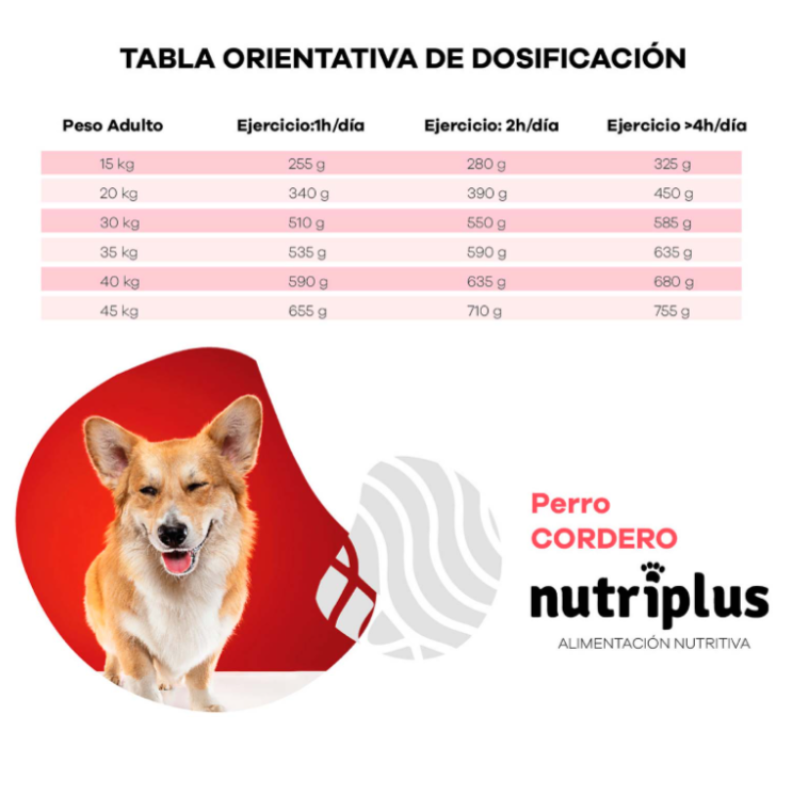 TABLA ORIENTATIVA DE DOSIFICACIÓN

| Peso Adulto | Ejercicio:1h/día | Ejercicio: 2h/día | Ejercicio >4h/día |
|---|---|---|---|
| 15 kg | 255 g | 280 g | 325 g |
| 20 kg | 340 g | 390 g | 450 g |
| 30 kg | 510 g | 550 g | 585 g |
| 35 kg | 535 g | 590 g | 635 g |
| 40 kg | 590 g | 635 g | 680 g |
| 45 kg | 655 g | 710 g | 755 g |

Perro
CORDERO

nutriplus
ALIMENTACIÓN NUTRITIVA